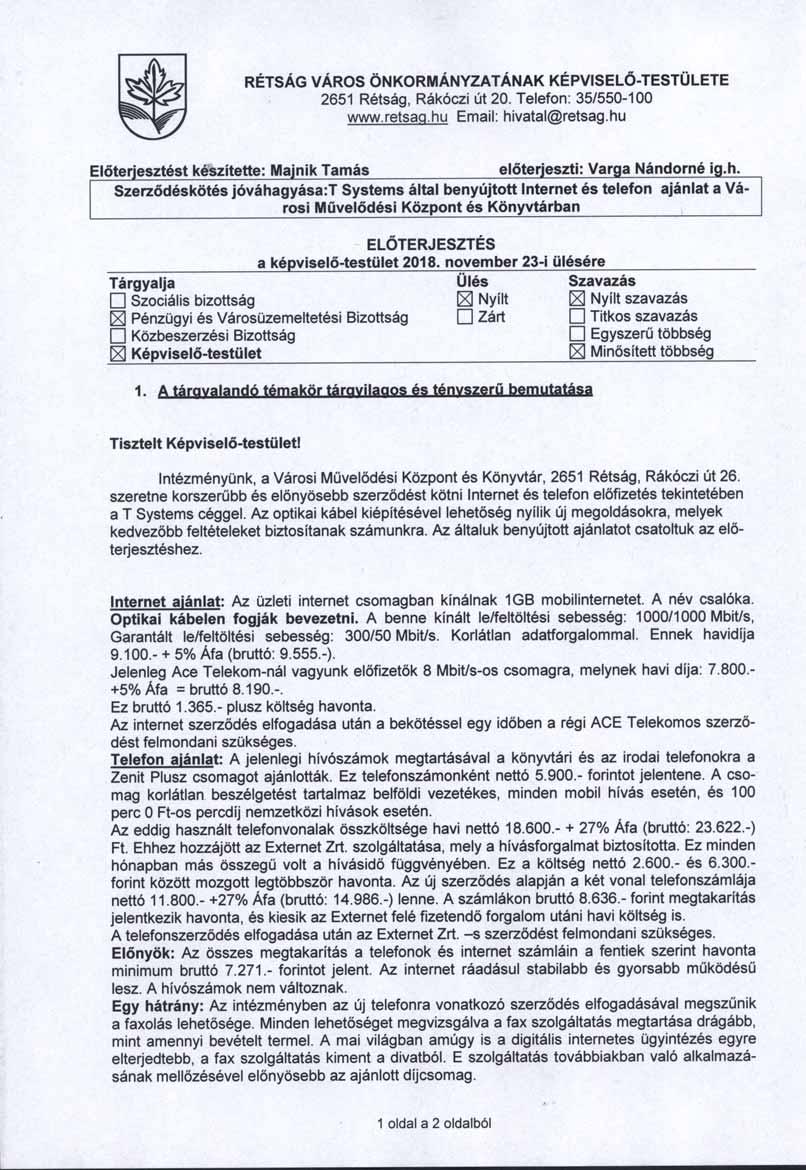 RÉTSÁG VÁROS ÖNKORMÁNYZATÁNAK KÉPVISELŐ-TESTÜLETE
2651 Rétság, Rákóczi út 20. Telefon: 35/550-100
www.retsag.hu Email: hivatal@retsag.hu

Előterjesztést készítette: Majnik Tamás előterjeszti: Varga Nándorné ig.h.

Szerződéskötés jóváhagyása:T Systems által benyújtott Internet és telefon ajánlat a Városi Művelődési Központ és Könyvtárban

ELŐTERJESZTÉS
a képviselő-testület 2018. november 23-i ülésére

| Tárgyalja | Ülés | Szavazás |
|---|---|---|
| ☐ Szociális bizottság | ☒ Nyílt | ☒ Nyílt szavazás |
| ☒ Pénzügyi és Városüzemeltetési Bizottság | ☐ Zárt | ☐ Titkos szavazás |
| ☐ Közbeszerzési Bizottság | | ☐ Egyszerű többség |
| ☒ Képviselő-testület | | ☒ Minősített többség |

1. A tárgyalandó témakör tárgyilagos és tényszerű bemutatása

Tisztelt Képviselő-testület!

Intézményünk, a Városi Művelődési Központ és Könyvtár, 2651 Rétság, Rákóczi út 26. szeretne korszerűbb és előnyösebb szerződést kötni Internet és telefon előfizetés tekintetében a T Systems céggel. Az optikai kábel kiépítésével lehetőség nyílik új megoldásokra, melyek kedvezőbb feltételeket biztosítanak számunkra. Az általuk benyújtott ajánlatot csatoltuk az előterjesztéshez.

Internet ajánlat: Az üzleti internet csomagban kínálnak 1GB mobilinternetet. A név csalóka. Optikai kábelen fogják bevezetni. A benne kínált le/feltöltési sebesség: 1000/1000 Mbit/s, Garantált le/feltöltési sebesség: 300/50 Mbit/s. Korlátlan adatforgalommal. Ennek havidíja 9.100.- + 5% Áfa (bruttó: 9.555.-).
Jelenleg Ace Telekom-nál vagyunk előfizetők 8 Mbit/s-os csomagra, melynek havi díja: 7.800.- +5% Áfa = bruttó 8.190.-.
Ez bruttó 1.365.- plusz költség havonta.
Az internet szerződés elfogadása után a bekötéssel egy időben a régi ACE Telekomos szerződést felmondani szükséges.
Telefon ajánlat: A jelenlegi hívószámok megtartásával a könyvtári és az irodai telefonokra a Zenit Plusz csomagot ajánlották. Ez telefonszámonként nettó 5.900.- forintot jelentene. A csomag korlátlan beszélgetést tartalmaz belföldi vezetékes, minden mobil hívás esetén, és 100 perc 0 Ft-os percdíj nemzetközi hívások esetén.
Az eddig használt telefonvonalak összköltsége havi nettó 18.600.- + 27% Áfa (bruttó: 23.622.-) Ft. Ehhez hozzájött az Externet Zrt. szolgáltatása, mely a hívásforgalmat biztosította. Ez minden hónapban más összegű volt a hívásidő függvényében. Ez a költség nettó 2.600.- és 6.300.- forint között mozgott legtöbbször havonta. Az új szerződés alapján a két vonal telefonszámlája nettó 11.800.- +27% Áfa (bruttó: 14.986.-) lenne. A számlákon bruttó 8.636.- forint megtakarítás jelentkezik havonta, és kiesik az Externet felé fizetendő forgalom utáni havi költség is.
A telefonszerződés elfogadása után az Externet Zrt. –s szerződést felmondani szükséges.
Előnyök: Az összes megtakarítás a telefonok és internet számláin a fentiek szerint havonta minimum bruttó 7.271.- forintot jelent. Az internet ráadásul stabilabb és gyorsabb működésű lesz. A hívószámok nem változnak.
Egy hátrány: Az intézményben az új telefonra vonatkozó szerződés elfogadásával megszűnik a faxolás lehetősége. Minden lehetőséget megvizsgálva a fax szolgáltatás megtartása drágább, mint amennyi bevételt termel. A mai világban amúgy is a digitális internetes ügyintézés egyre elterjedtebb, a fax szolgáltatás kiment a divatból. E szolgáltatás továbbiakban való alkalmazásának mellőzésével előnyösebb az ajánlott díjcsomag.

1 oldal a 2 oldalból